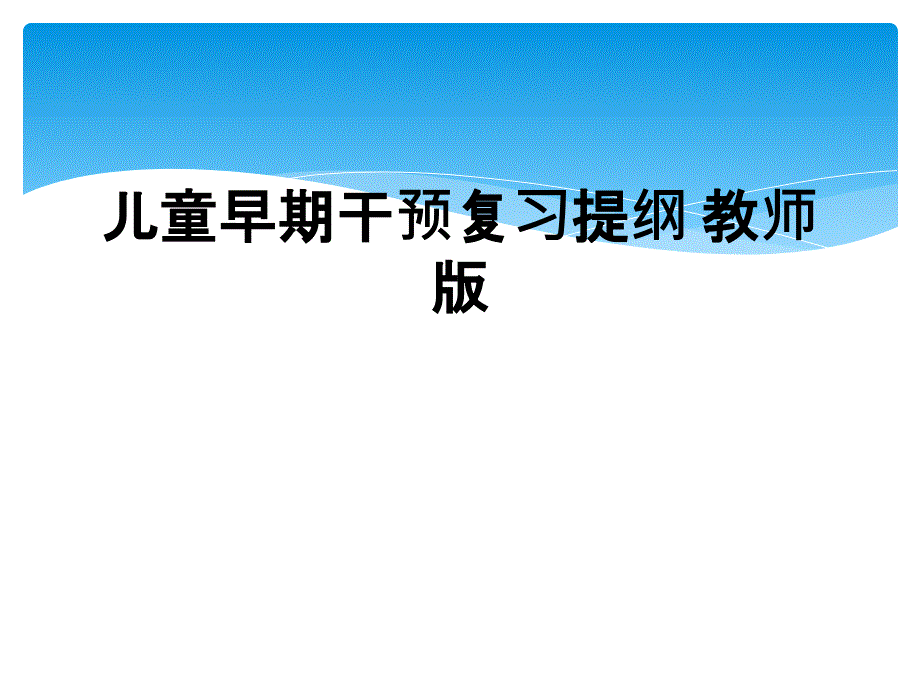 儿童早期干预复习提纲 教师版